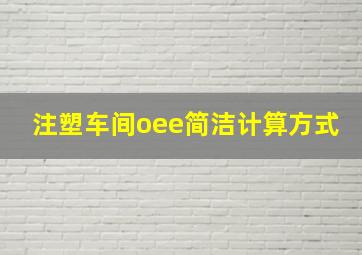 注塑车间oee简洁计算方式